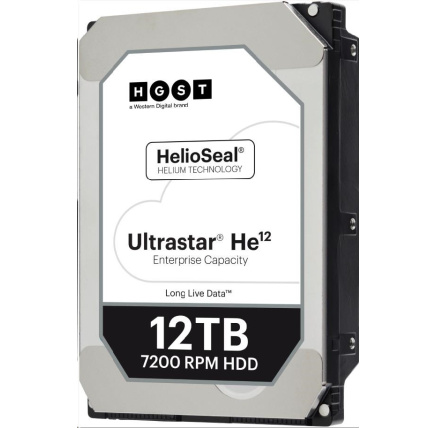 HGST
a Western Digital brand

HelioSeal®
HELIUM TECHNOLOGY

Ultrastar® He$^{12}$
Enterprise Capacity

Long Live Data™

12TB
7200 RPM HDD